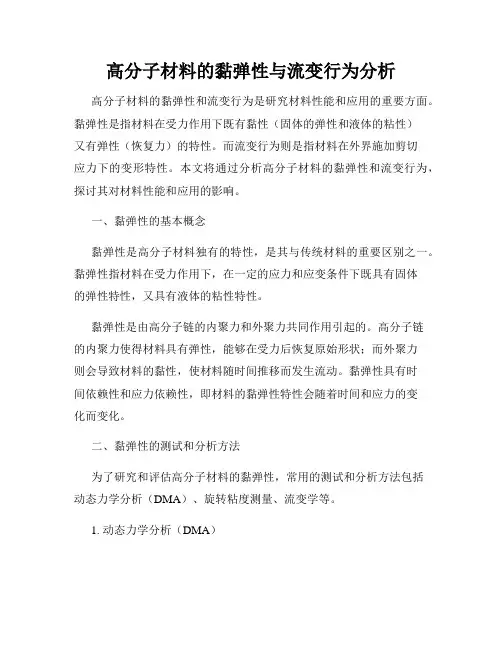 高分子材料的黏弹性与流变行为分析

高分子材料的黏弹性和流变行为是研究材料性能和应用的重要方面。黏弹性是指材料在受力作用下既有黏性（固体的弹性和液体的粘性）又有弹性（恢复力）的特性。而流变行为则是指材料在外界施加剪切应力下的变形特性。本文将通过分析高分子材料的黏弹性和流变行为，探讨其对材料性能和应用的影响。

一、黏弹性的基本概念

黏弹性是高分子材料独有的特性，是其与传统材料的重要区别之一。黏弹性指材料在受力作用下，在一定的应力和应变条件下既具有固体的弹性特性，又具有液体的粘性特性。

黏弹性是由高分子链的内聚力和外聚力共同作用引起的。高分子链的内聚力使得材料具有弹性，能够在受力后恢复原始形状；而外聚力则会导致材料的黏性，使材料随时间推移而发生流动。黏弹性具有时间依赖性和应力依赖性，即材料的黏弹性特性会随着时间和应力的变化而变化。

二、黏弹性的测试和分析方法

为了研究和评估高分子材料的黏弹性，常用的测试和分析方法包括动态力学分析（DMA）、旋转粘度测量、流变学等。

1. 动态力学分析（DMA）